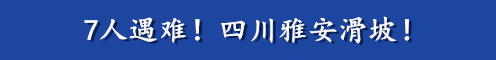 7人遇难！四川雅安滑坡！